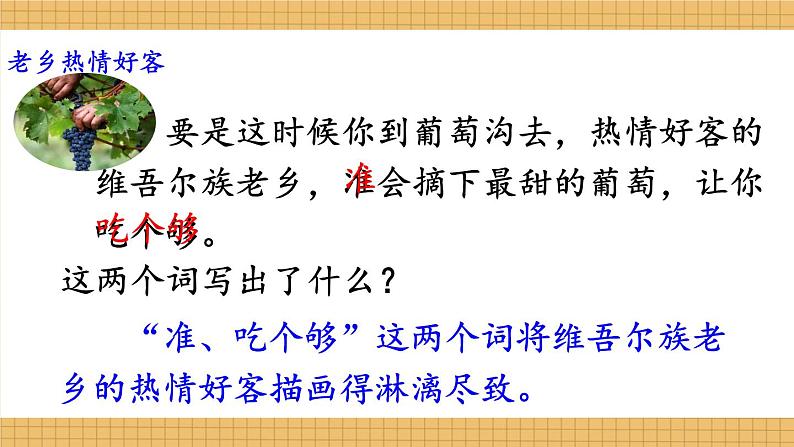 老乡热情好客

要是这时候你到葡萄沟去，热情好客的维吾尔族老乡，准会摘下最甜的葡萄，让你吃个够。

这两个词写出了什么？

“准、吃个够”这两个词将维吾尔族老乡的热情好客描画得淋漓尽致。